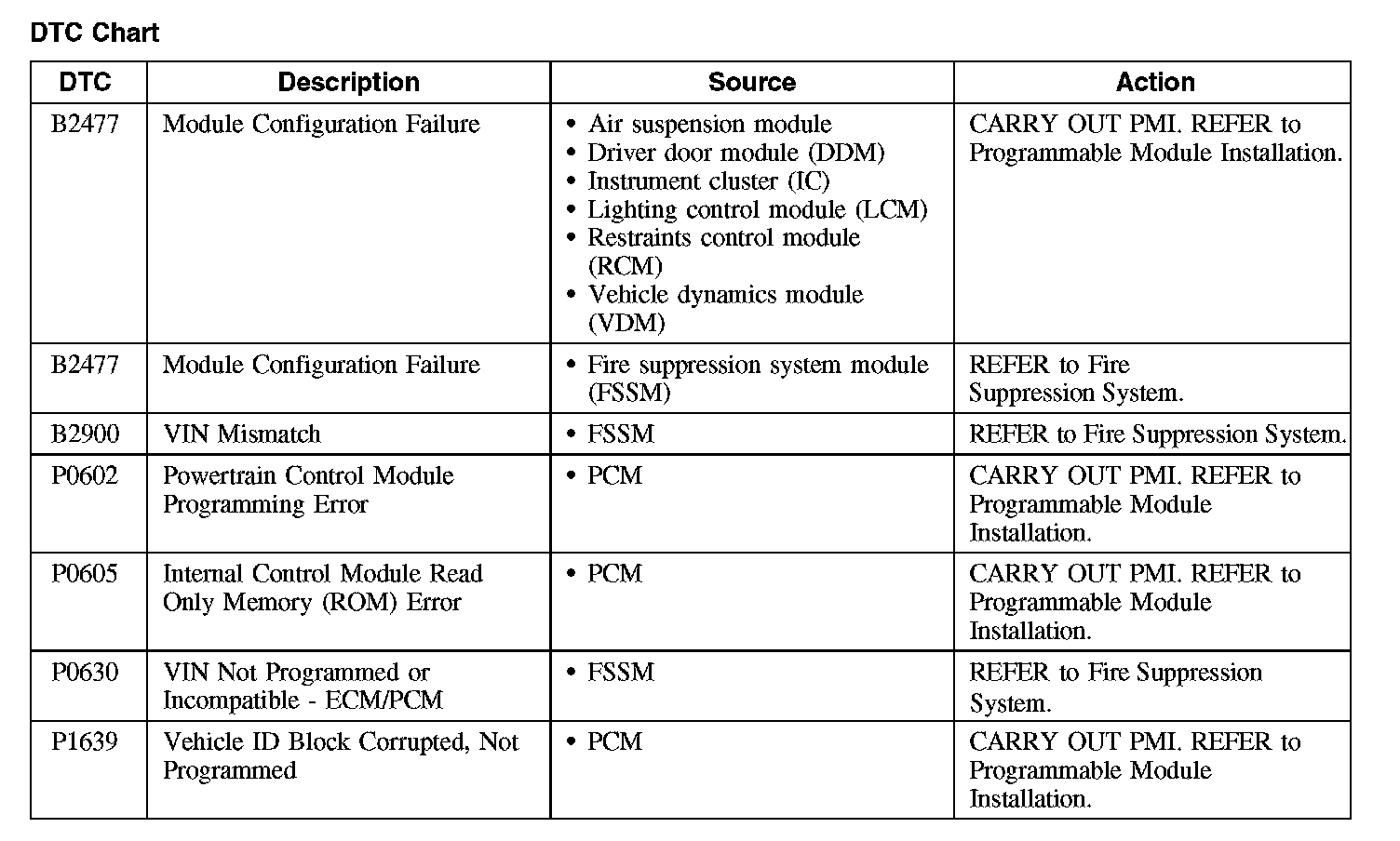 DTC Chart

| DTC | Description | Source | Action |
|---|---|---|---|
| B2477 | Module Configuration Failure | • Air suspension module • Driver door module (DDM) • Instrument cluster (IC) • Lighting control module (LCM) • Restraints control module (RCM) • Vehicle dynamics module (VDM) | CARRY OUT PMI. REFER to Programmable Module Installation. |
| B2477 | Module Configuration Failure | • Fire suppression system module (FSSM) | REFER to Fire Suppression System. |
| B2900 | VIN Mismatch | • FSSM | REFER to Fire Suppression System. |
| P0602 | Powertrain Control Module Programming Error | • PCM | CARRY OUT PMI. REFER to Programmable Module Installation. |
| P0605 | Internal Control Module Read Only Memory (ROM) Error | • PCM | CARRY OUT PMI. REFER to Programmable Module Installation. |
| P0630 | VIN Not Programmed or Incompatible - ECM/PCM | • FSSM | REFER to Fire Suppression System. |
| P1639 | Vehicle ID Block Corrupted, Not Programmed | • PCM | CARRY OUT PMI. REFER to Programmable Module Installation. |